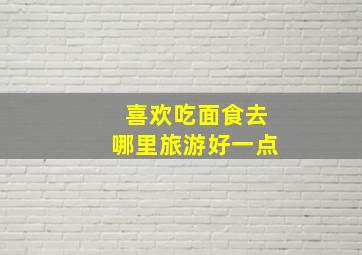 喜欢吃面食去
哪里旅游好一点